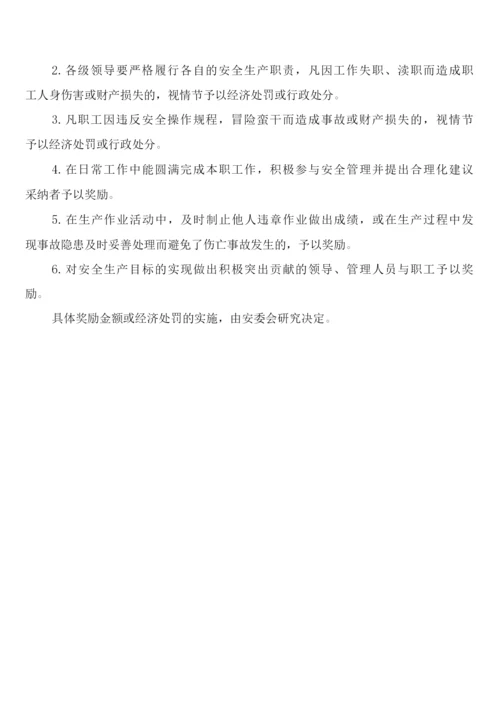 2. 各级领导要严格履行各自的安全生产职责，凡因工作失职、渎职而造成职工人身伤害或财产损失的，视情节予以经济处罚或行政处分。

3. 凡职工因违反安全操作规程，冒险蛮干而造成事故或财产损失的，视情节予以经济处罚或行政处分。

4. 在日常工作中能圆满完成本职工作，积极参与安全管理并提出合理化建议采纳者予以奖励。

5. 在生产作业活动中，及时制止他人违章作业做出成绩，或在生产过程中发现事故隐患及时妥善处理而避免了伤亡事故发生的，予以奖励。

6. 对安全生产目标的实现做出积极突出贡献的领导、管理人员与职工予以奖励。

具体奖励金额或经济处罚的实施，由安委会研究决定。